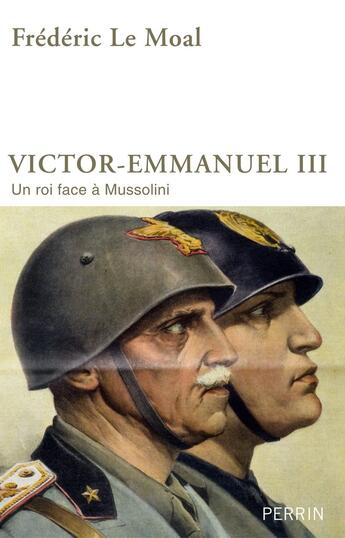 Frédéric Le Moal

VICTOR-EMMANUEL III
Un roi face à Mussolini

PERRIN